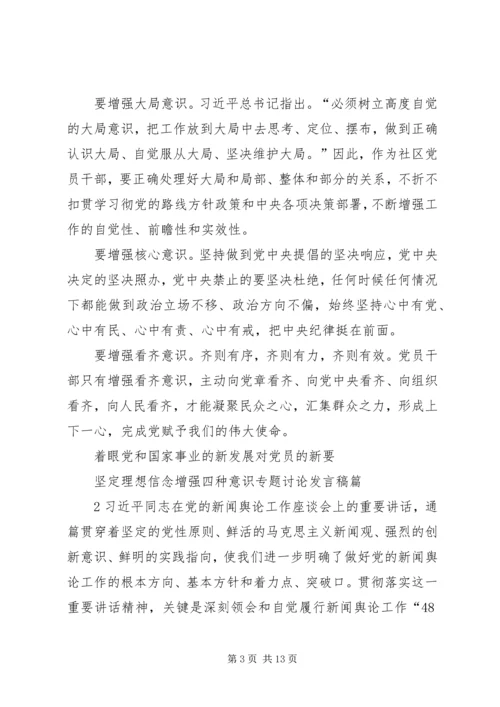 要增强大局意识。习近平总书记指出。“必须树立高度自觉的大局意识，把工作放到大局中去思考、定位、摆布，做到正确认识大局、自觉服从大局、坚决维护大局。”因此，作为社区党员干部，要正确处理好大局和局部、整体和部分的关系，不折不扣贯学习彻党的路线方针政策和中央各项决策部署，不断增强工作的自觉性、前瞻性和实效性。

要增强核心意识。坚持做到党中央提倡的坚决响应，党中央决定的坚决照办，党中央禁止的要坚决杜绝，任何时候任何情况下都能做到政治立场不移、政治方向不偏，始终坚持心中有党、心中有民、心中有责、心中有戒，把中央纪律挺在前面。

要增强看齐意识。齐则有序，齐则有力，齐则有效。党员干部只有增强看齐意识，主动向党章看齐、向党中央看齐、向组织看齐，向人民看齐，才能凝聚民众之心，汇集群众之力，形成上下一心，完成党赋予我们的伟大使命。

着眼党和国家事业的新发展对党员的新要

坚定理想信念增强四种意识专题讨论发言稿篇

2 习近平同志在党的新闻舆论工作座谈会上的重要讲话，通篇贯穿着坚定的党性原则、鲜活的马克思主义新闻观、强烈的创新意识、鲜明的实践指向，使我们进一步明确了做好党的新闻舆论工作的根本方向、基本方针和着力点、突破口。贯彻落实这一重要讲话精神，关键是深刻领会和自觉履行新闻舆论工作“48

第 3 页 共 13 页